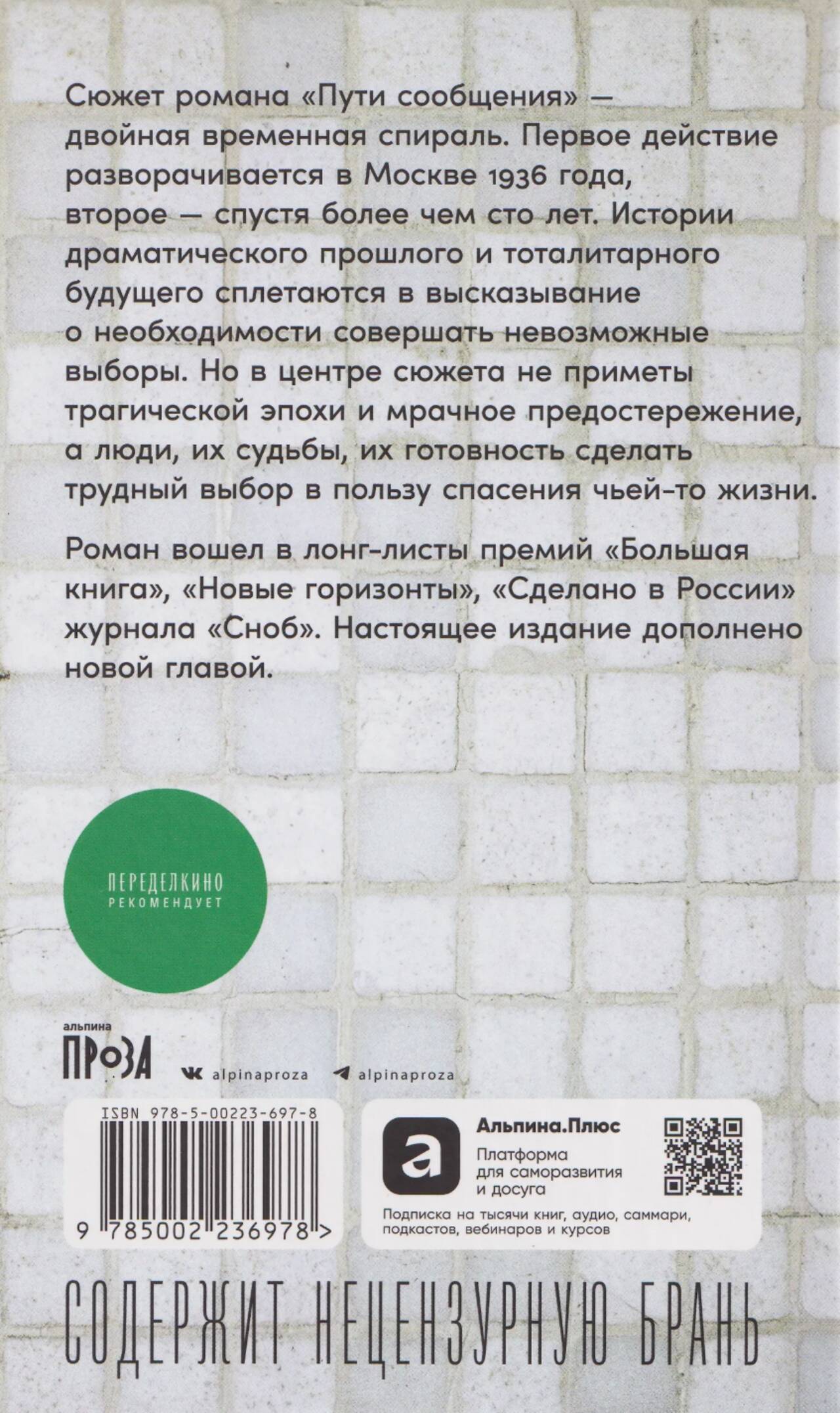 Сюжет романа «Пути сообщения» — двойная временная спираль. Первое действие разворачивается в Москве 1936 года, второе — спустя более чем сто лет. Истории драматического прошлого и тоталитарного будущего сплетаются в высказывание о необходимости совершать невозможные выборы. Но в центре сюжета не приметы трагической эпохи и мрачное предостережение, а люди, их судьбы, их готовность сделать трудный выбор в пользу спасения чьей-то жизни.

Роман вошел в лонг-листы премий «Большая книга», «Новые горизонты», «Сделано в России» журнала «Сноб». Настоящее издание дополнено новой главой.

ПЕРЕДЕЛКИНО
РЕКОМЕНДУЕТ

альпина
ПРОЗА

alpinaproza
alpinaproza

ISBN 978-5-00223-697-8
9 785002 236978 >

Альпина.Плюс
Платформа для саморазвития и досуга
Подписка на тысячи книг, аудио, саммари, подкастов, вебинаров и курсов

СОДЕРЖИТ НЕЦЕНЗУРНУЮ БРАНЬ